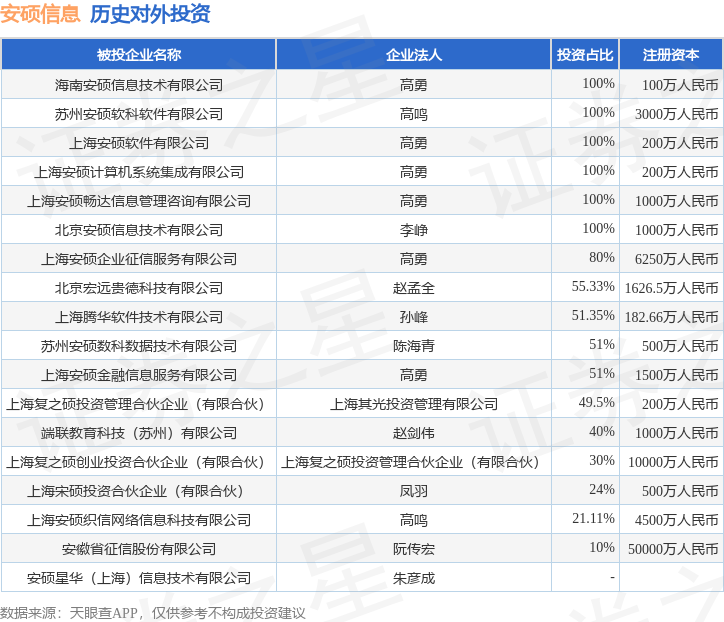 安硕信息 历史对外投资

| 被投企业名称 | 企业法人 | 投资占比 | 注册资本 |
|---|---|---|---|
| 海南安硕信息技术有限公司 | 高勇 | 100% | 100万人民币 |
| 苏州安硕软科软件有限公司 | 高鸣 | 100% | 3000万人民币 |
| 上海安硕软件有限公司 | 高勇 | 100% | 200万人民币 |
| 上海安硕计算机系统集成有限公司 | 高勇 | 100% | 200万人民币 |
| 上海安硕畅达信息管理咨询有限公司 | 高勇 | 100% | 1000万人民币 |
| 北京安硕信息技术有限公司 | 李峥 | 100% | 1000万人民币 |
| 上海安硕企业征信服务有限公司 | 高勇 | 80% | 6250万人民币 |
| 北京宏远贵德科技有限公司 | 赵孟全 | 55.33% | 1626.5万人民币 |
| 上海腾华软件技术有限公司 | 孙峰 | 51.35% | 182.66万人民币 |
| 苏州安硕数科数据技术有限公司 | 陈海青 | 51% | 500万人民币 |
| 上海安硕金融信息服务有限公司 | 高勇 | 51% | 1500万人民币 |
| 上海复之硕投资管理合伙企业（有限合伙） | 上海其光投资管理有限公司 | 49.5% | 200万人民币 |
| 端联教育科技（苏州）有限公司 | 赵剑伟 | 40% | 1000万人民币 |
| 上海复之硕创业投资合伙企业（有限合伙） | 上海复之硕投资管理合伙企业（有限合伙） | 30% | 10000万人民币 |
| 上海宋硕投资合伙企业（有限合伙） | 凤羽 | 24% | 500万人民币 |
| 上海安硕织信网络信息科技有限公司 | 高鸣 | 21.11% | 4500万人民币 |
| 安徽省征信股份有限公司 | 阮传宏 | 10% | 50000万人民币 |
| 安硕星华（上海）信息技术有限公司 | 朱彦成 | - | |

数据来源：天眼查APP，仅供参考不构成投资建议